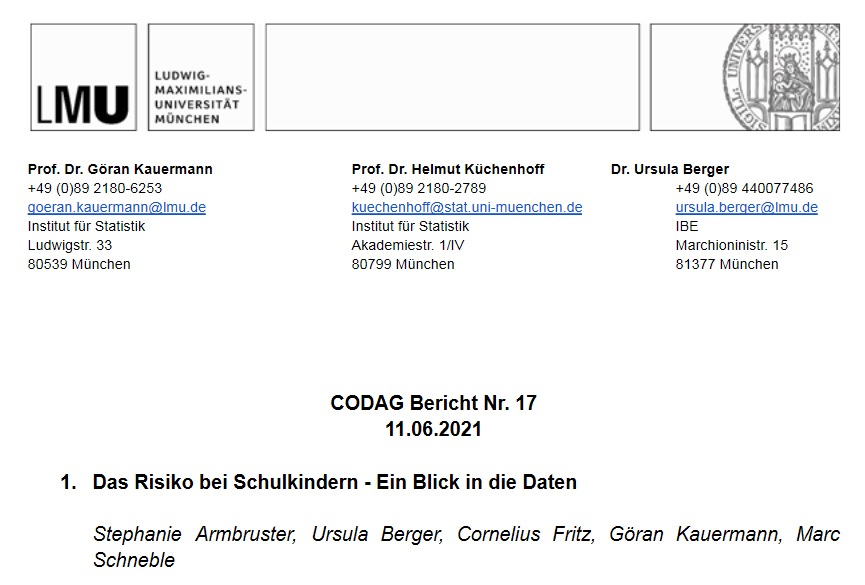 LMU

LUDWIG-
MAXIMILIANS-
UNIVERSITÄT
MÜNCHEN

Prof. Dr. Göran Kauermann
+49 (0)89 2180-6253
goeran.kauermann@lmu.de
Institut für Statistik
Ludwigstr. 33
80539 München

Prof. Dr. Helmut Küchenhoff
+49 (0)89 2180-2789
kuechenhoff@stat.uni-muenchen.de
Institut für Statistik
Akademiestr. 1/IV
80799 München

Dr. Ursula Berger
+49 (0)89 440077486
ursula.berger@lmu.de
IBE
Marchioninistr. 15
81377 München

CODAG Bericht Nr. 17
11.06.2021

1. Das Risiko bei Schulkindern - Ein Blick in die Daten

Stephanie Armbruster, Ursula Berger, Cornelius Fritz, Göran Kauermann, Marc Schneble